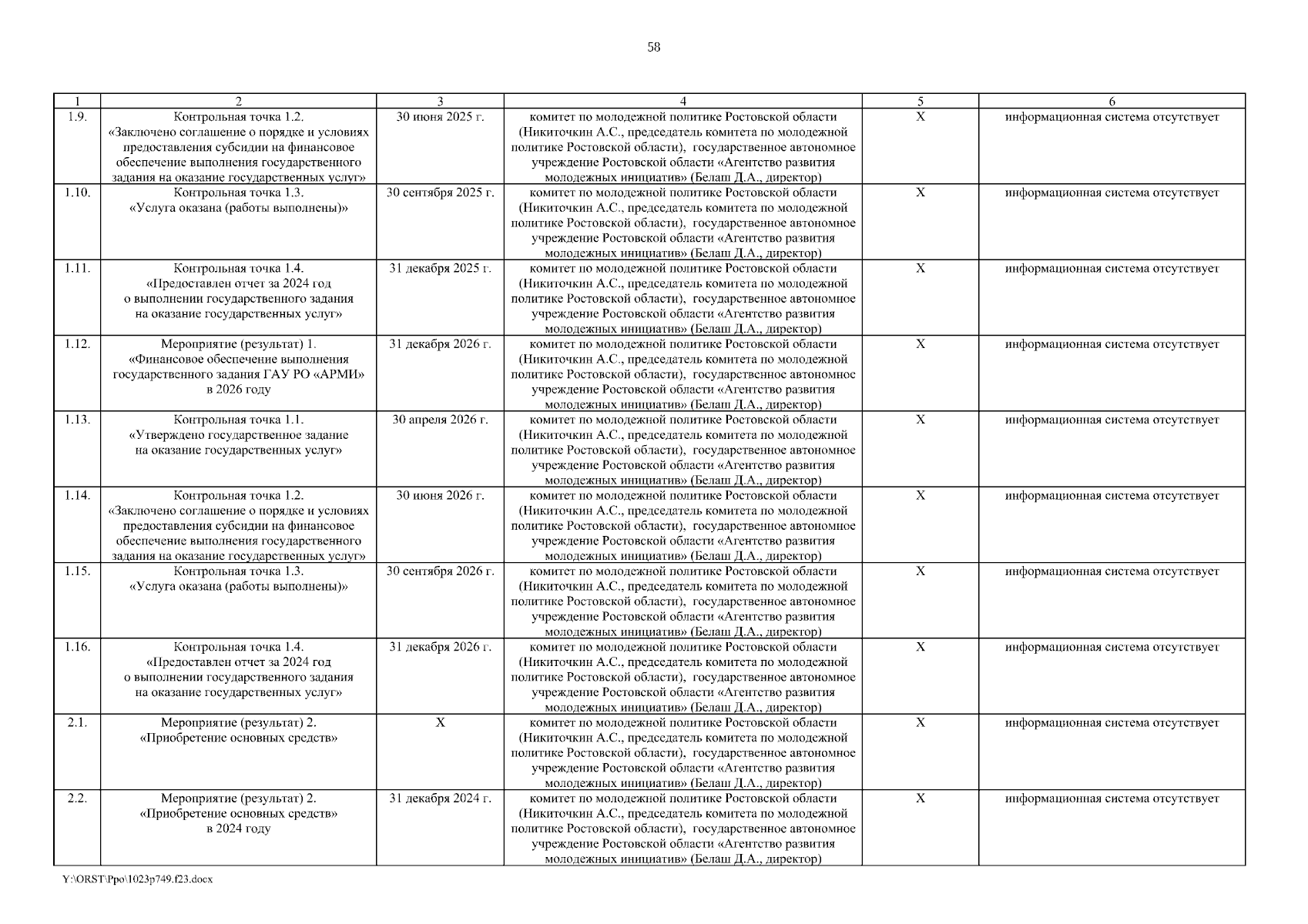 58

| 1 | 2 | 3 | 4 | 5 | 6 |
|---|---|---|---|---|---|
| 1.9. | Контрольная точка 1.2. «Заключено соглашение о порядке и условиях предоставления субсидии на финансовое обеспечение выполнения государственного задания на оказание государственных услуг» | 30 июня 2025 г. | комитет по молодежной политике Ростовской области (Никиточкин А.С., председатель комитета по молодежной политике Ростовской области), государственное автономное учреждение Ростовской области «Агентство развития молодежных инициатив» (Белаш Д.А., директор) | Х | информационная система отсутствует |
| 1.10. | Контрольная точка 1.3. «Услуга оказана (работы выполнены)» | 30 сентября 2025 г. | комитет по молодежной политике Ростовской области (Никиточкин А.С., председатель комитета по молодежной политике Ростовской области), государственное автономное учреждение Ростовской области «Агентство развития молодежных инициатив» (Белаш Д.А., директор) | Х | информационная система отсутствует |
| 1.11. | Контрольная точка 1.4. «Предоставлен отчет за 2024 год о выполнении государственного задания на оказание государственных услуг» | 31 декабря 2025 г. | комитет по молодежной политике Ростовской области (Никиточкин А.С., председатель комитета по молодежной политике Ростовской области), государственное автономное учреждение Ростовской области «Агентство развития молодежных инициатив» (Белаш Д.А., директор) | Х | информационная система отсутствует |
| 1.12. | Мероприятие (результат) 1. «Финансовое обеспечение выполнения государственного задания ГАУ РО «АРМИ» в 2026 году | 31 декабря 2026 г. | комитет по молодежной политике Ростовской области (Никиточкин А.С., председатель комитета по молодежной политике Ростовской области), государственное автономное учреждение Ростовской области «Агентство развития молодежных инициатив» (Белаш Д.А., директор) | Х | информационная система отсутствует |
| 1.13. | Контрольная точка 1.1. «Утверждено государственное задание на оказание государственных услуг» | 30 апреля 2026 г. | комитет по молодежной политике Ростовской области (Никиточкин А.С., председатель комитета по молодежной политике Ростовской области), государственное автономное учреждение Ростовской области «Агентство развития молодежных инициатив» (Белаш Д.А., директор) | Х | информационная система отсутствует |
| 1.14. | Контрольная точка 1.2. «Заключено соглашение о порядке и условиях предоставления субсидии на финансовое обеспечение выполнения государственного задания на оказание государственных услуг» | 30 июня 2026 г. | комитет по молодежной политике Ростовской области (Никиточкин А.С., председатель комитета по молодежной политике Ростовской области), государственное автономное учреждение Ростовской области «Агентство развития молодежных инициатив» (Белаш Д.А., директор) | Х | информационная система отсутствует |
| 1.15. | Контрольная точка 1.3. «Услуга оказана (работы выполнены)» | 30 сентября 2026 г. | комитет по молодежной политике Ростовской области (Никиточкин А.С., председатель комитета по молодежной политике Ростовской области), государственное автономное учреждение Ростовской области «Агентство развития молодежных инициатив» (Белаш Д.А., директор) | Х | информационная система отсутствует |
| 1.16. | Контрольная точка 1.4. «Предоставлен отчет за 2024 год о выполнении государственного задания на оказание государственных услуг» | 31 декабря 2026 г. | комитет по молодежной политике Ростовской области (Никиточкин А.С., председатель комитета по молодежной политике Ростовской области), государственное автономное учреждение Ростовской области «Агентство развития молодежных инициатив» (Белаш Д.А., директор) | Х | информационная система отсутствует |
| 2.1. | Мероприятие (результат) 2. «Приобретение основных средств» | Х | комитет по молодежной политике Ростовской области (Никиточкин А.С., председатель комитета по молодежной политике Ростовской области), государственное автономное учреждение Ростовской области «Агентство развития молодежных инициатив» (Белаш Д.А., директор) | Х | информационная система отсутствует |
| 2.2. | Мероприятие (результат) 2. «Приобретение основных средств» в 2024 году | 31 декабря 2024 г. | комитет по молодежной политике Ростовской области (Никиточкин А.С., председатель комитета по молодежной политике Ростовской области), государственное автономное учреждение Ростовской области «Агентство развития молодежных инициатив» (Белаш Д.А., директор) | Х | информационная система отсутствует |

Y:\ORST\Ppo\1023p749.f23.docx